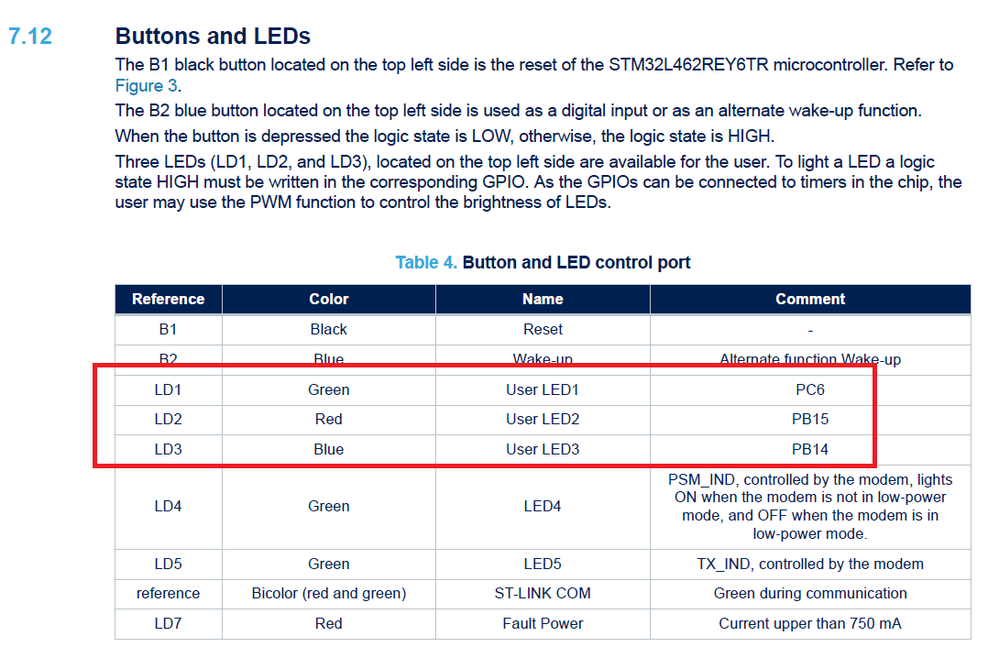 7.12 Buttons and LEDs

The B1 black button located on the top left side is the reset of the STM32L462REY6TR microcontroller. Refer to Figure 3.

The B2 blue button located on the top left side is used as a digital input or as an alternate wake-up function. When the button is depressed the logic state is LOW, otherwise, the logic state is HIGH.

Three LEDs (LD1, LD2, and LD3), located on the top left side are available for the user. To light a LED a logic state HIGH must be written in the corresponding GPIO. As the GPIOs can be connected to timers in the chip, the user may use the PWM function to control the brightness of LEDs.

Table 4. Button and LED control port

| Reference | Color | Name | Comment |
|---|---|---|---|
| B1 | Black | Reset | - |
| B2 | Blue | Wake-up | Alternate function Wake-up |
| LD1 | Green | User LED1 | PC6 |
| LD2 | Red | User LED2 | PB15 |
| LD3 | Blue | User LED3 | PB14 |
| LD4 | Green | LED4 | PSM_IND, controlled by the modem, lights ON when the modem is not in low-power mode, and OFF when the modem is in low-power mode. |
| LD5 | Green | LED5 | TX_IND, controlled by the modem |
| reference | Bicolor (red and green) | ST-LINK COM | Green during communication |
| LD7 | Red | Fault Power | Current upper than 750 mA |